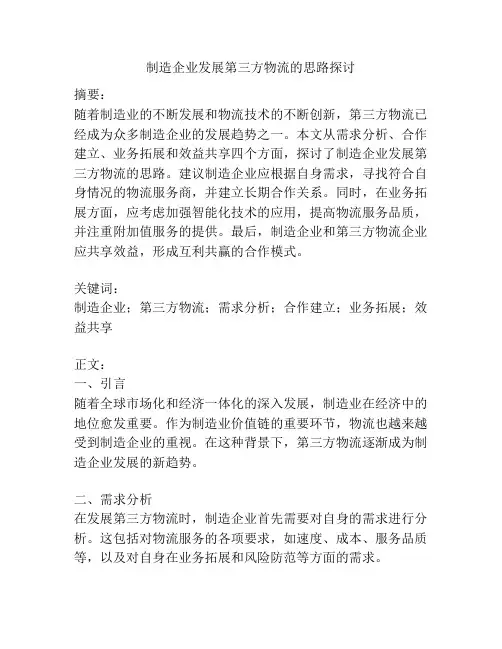 制造企业发展第三方物流的思路探讨

摘要：
随着制造业的不断发展和物流技术的不断创新，第三方物流已经成为众多制造企业的发展趋势之一。本文从需求分析、合作建立、业务拓展和效益共享四个方面，探讨了制造企业发展第三方物流的思路。建议制造企业应根据自身需求，寻找符合自身情况的物流服务商，并建立长期合作关系。同时，在业务拓展方面，应考虑加强智能化技术的应用，提高物流服务品质，并注重附加值服务的提供。最后，制造企业和第三方物流企业应共享效益，形成互利共赢的合作模式。

关键词：
制造企业；第三方物流；需求分析；合作建立；业务拓展；效益共享

正文：
一、引言
随着全球市场化和经济一体化的深入发展，制造业在经济中的地位愈发重要。作为制造业价值链的重要环节，物流也越来越受到制造企业的重视。在这种背景下，第三方物流逐渐成为制造企业发展的新趋势。

二、需求分析
在发展第三方物流时，制造企业首先需要对自身的需求进行分析。这包括对物流服务的各项要求，如速度、成本、服务品质等，以及对自身在业务拓展和风险防范等方面的需求。